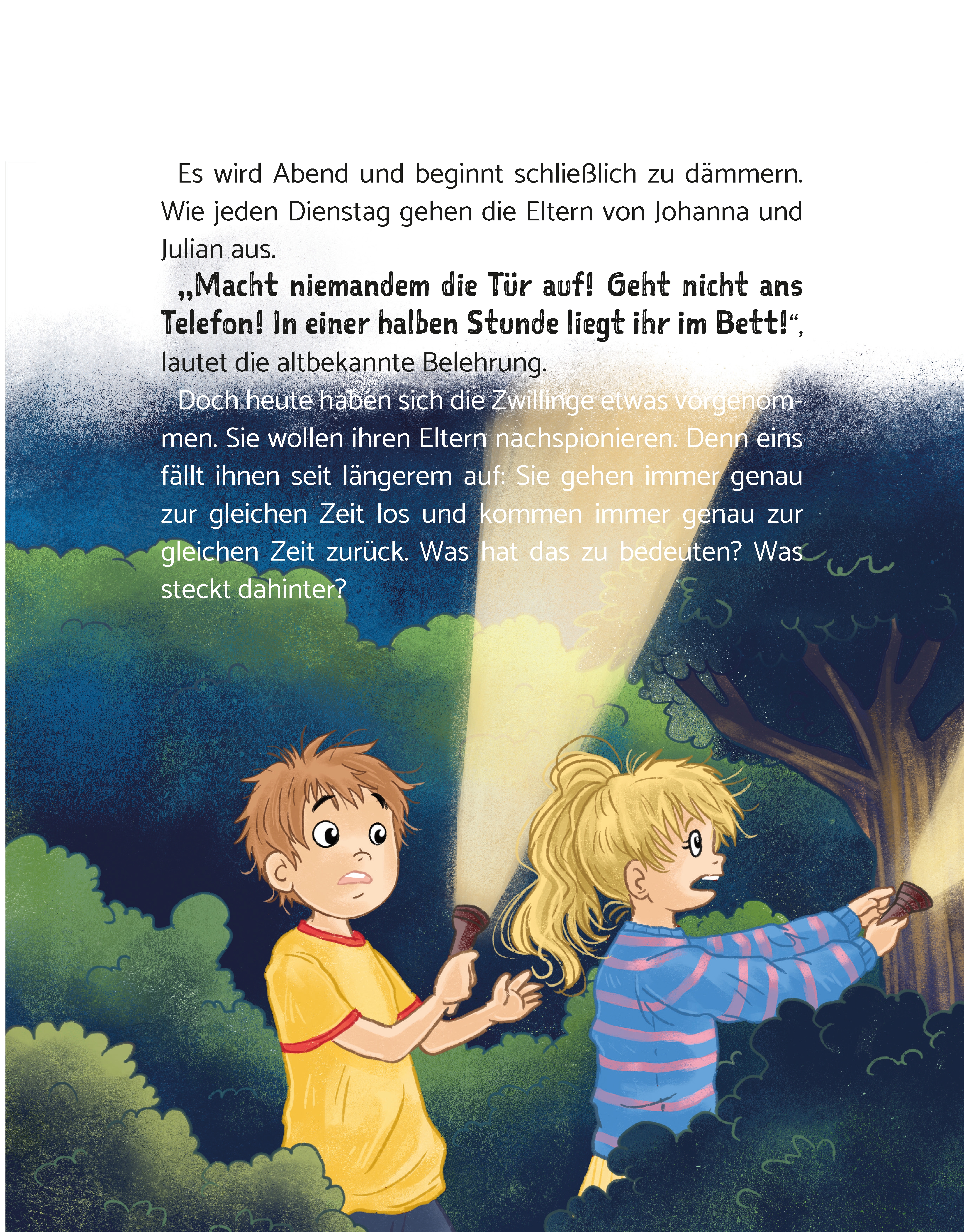 Es wird Abend und beginnt schließlich zu dämmern. Wie jeden Dienstag gehen die Eltern von Johanna und Julian aus.

„Macht niemandem die Tür auf! Geht nicht ans Telefon! In einer halben Stunde liegt ihr im Bett!“, lautet die altbekannte Belehrung.

Doch heute haben sich die Zwillinge etwas vorgenommen. Sie wollen ihren Eltern nachspionieren. Denn eins fällt ihnen seit längerem auf: Sie gehen immer genau zur gleichen Zeit los und kommen immer genau zur gleichen Zeit zurück. Was hat das zu bedeuten? Was steckt dahinter?